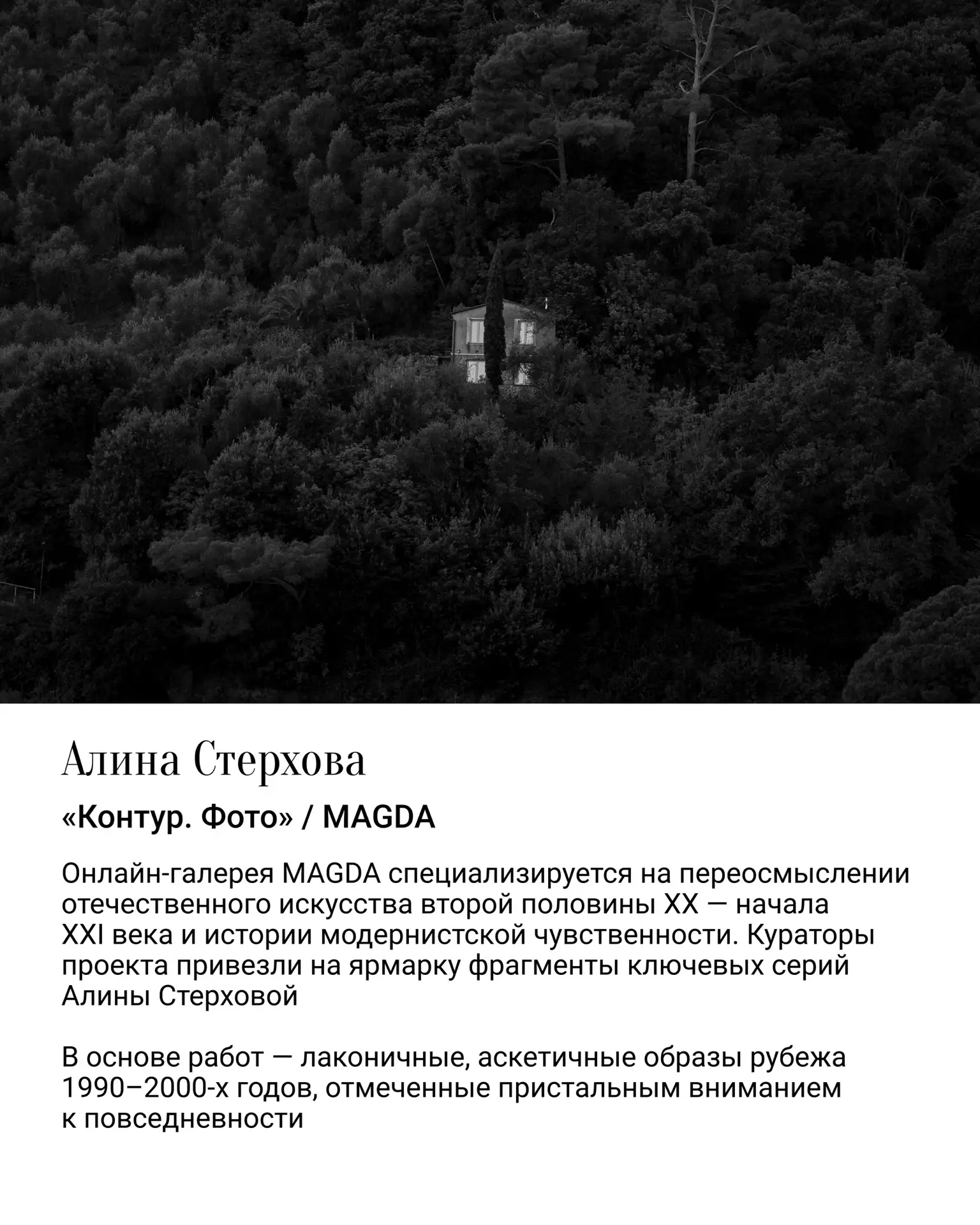 Алина Стерхова

«Контур. Фото» / MAGDA

Онлайн-галерея MAGDA специализируется на переосмыслении отечественного искусства второй половины XX — начала XXI века и истории модернистской чувственности. Кураторы проекта привезли на ярмарку фрагменты ключевых серий Алины Стерховой

В основе работ — лаконичные, аскетичные образы рубежа 1990–2000-х годов, отмеченные пристальным вниманием к повседневности